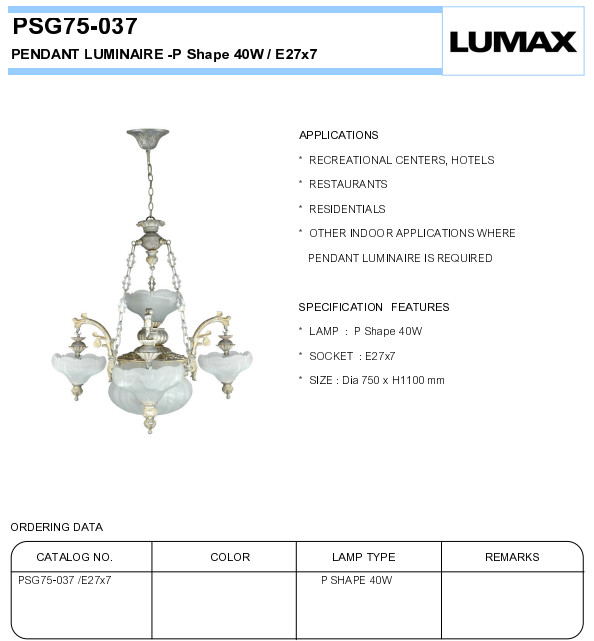 PSG75-037
PENDANT LUMINAIRE -P Shape 40W / E27x7

LUMAX

APPLICATIONS
* RECREATIONAL CENTERS, HOTELS
* RESTAURANTS
* RESIDENTIALS
* OTHER INDOOR APPLICATIONS WHERE PENDANT LUMINAIRE IS REQUIRED

SPECIFICATION FEATURES
* LAMP : P Shape 40W
* SOCKET : E27x7
* SIZE : Dia 750 x H1100 mm

ORDERING DATA

| CATALOG NO. | COLOR | LAMP TYPE | REMARKS |
|---|---|---|---|
| PSG75-037 /E27x7 | | P SHAPE 40W | |